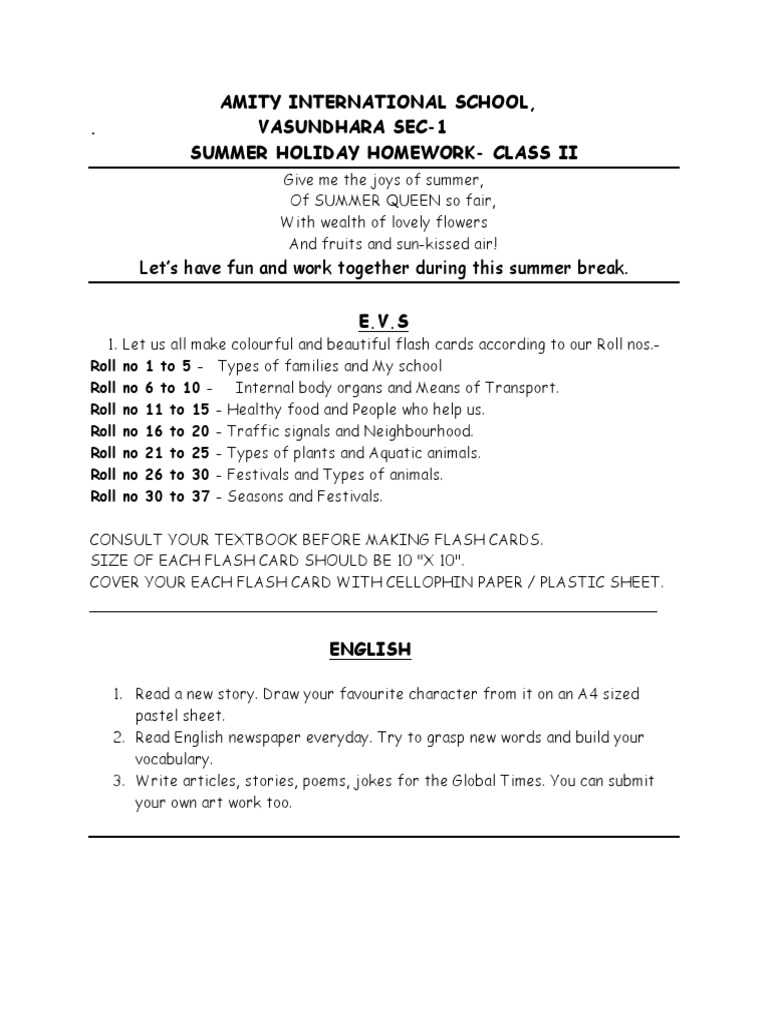 AMITY INTERNATIONAL SCHOOL,
. VASUNDHARA SEC-1
SUMMER HOLIDAY HOMEWORK- CLASS II

Give me the joys of summer,
Of SUMMER QUEEN so fair,
With wealth of lovely flowers
And fruits and sun-kissed air!

Let's have fun and work together during this summer break.

E.V.S

1. Let us all make colourful and beautiful flash cards according to our Roll nos.-
Roll no 1 to 5 - Types of families and My school
Roll no 6 to 10 - Internal body organs and Means of Transport.
Roll no 11 to 15 - Healthy food and People who help us.
Roll no 16 to 20 - Traffic signals and Neighbourhood.
Roll no 21 to 25 - Types of plants and Aquatic animals.
Roll no 26 to 30 - Festivals and Types of animals.
Roll no 30 to 37 - Seasons and Festivals.

CONSULT YOUR TEXTBOOK BEFORE MAKING FLASH CARDS.
SIZE OF EACH FLASH CARD SHOULD BE 10 "X 10".
COVER YOUR EACH FLASH CARD WITH CELLOPHIN PAPER / PLASTIC SHEET.

ENGLISH

1. Read a new story. Draw your favourite character from it on an A4 sized pastel sheet.
2. Read English newspaper everyday. Try to grasp new words and build your vocabulary.
3. Write articles, stories, poems, jokes for the Global Times. You can submit your own art work too.